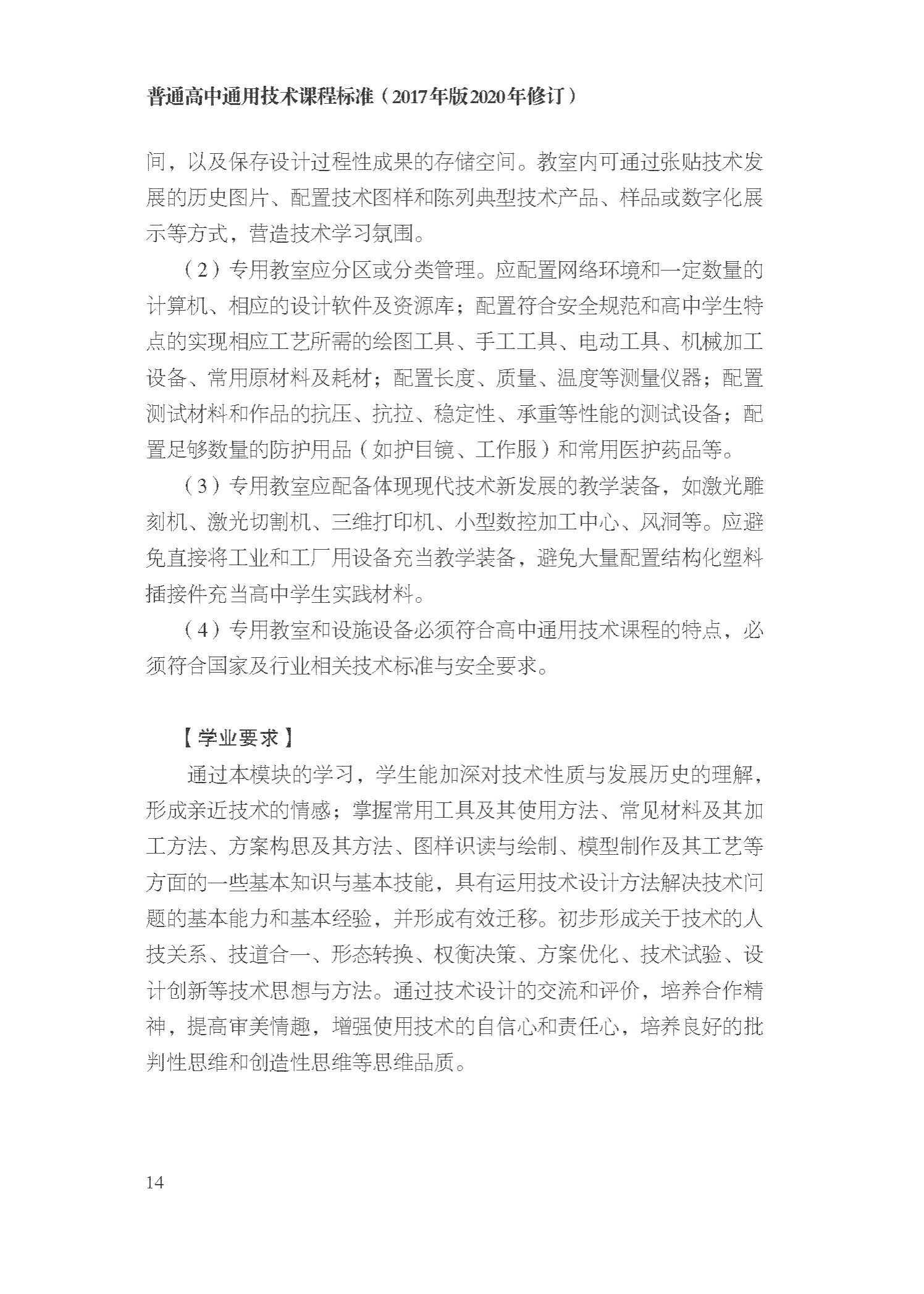 普通高中通用技术课程标准（2017年版2020年修订）

间，以及保存设计过程性成果的存储空间。教室内可通过张贴技术发展的历史图片、配置技术图样和陈列典型技术产品、样品或数字化展示等方式，营造技术学习氛围。

（2）专用教室应分区或分类管理。应配置网络环境和一定数量的计算机、相应的设计软件及资源库；配置符合安全规范和高中学生特点的实现相应工艺所需的绘图工具、手工工具、电动工具、机械加工设备、常用原材料及耗材；配置长度、质量、温度等测量仪器；配置测试材料和作品的抗压、抗拉、稳定性、承重等性能的测试设备；配置足够数量的防护用品（如护目镜、工作服）和常用医护药品等。

（3）专用教室应配备体现现代技术新发展的教学装备，如激光雕刻机、激光切割机、三维打印机、小型数控加工中心、风洞等。应避免直接将工业和工厂用设备充当教学装备，避免大量配置结构化塑料插接件充当高中学生实践材料。

（4）专用教室和设施设备必须符合高中通用技术课程的特点，必须符合国家及行业相关技术标准与安全要求。

【学业要求】

通过本模块的学习，学生能加深对技术性质与发展历史的理解，形成亲近技术的情感；掌握常用工具及其使用方法、常见材料及其加工方法、方案构思及其方法、图样识读与绘制、模型制作及其工艺等方面的一些基本知识与基本技能，具有运用技术设计方法解决技术问题的基本能力和基本经验，并形成有效迁移。初步形成关于技术的人技关系、技道合一、形态转换、权衡决策、方案优化、技术试验、设计创新等技术思想与方法。通过技术设计的交流和评价，培养合作精神，提高审美情趣，增强使用技术的自信心和责任心，培养良好的批判性思维和创造性思维等思维品质。

14